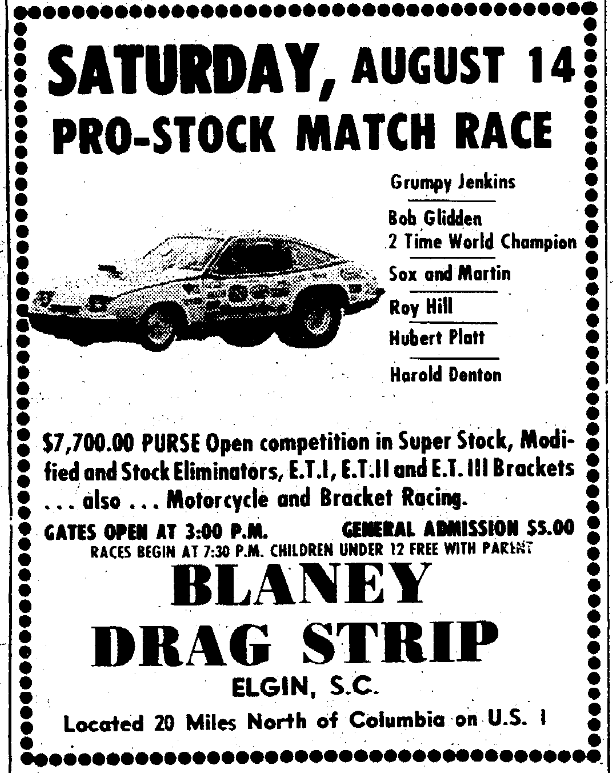 SATURDAY, AUGUST 14
PRO-STOCK MATCH RACE

Grumpy Jenkins

Bob Glidden
2 Time World Champion

Sox and Martin

Roy Hill

Hubert Platt

Harold Denton

$7,700.00 PURSE Open competition in Super Stock, Modified and Stock Eliminators, E.T.I, E.T.II and E.T. III Brackets . . . also . . . Motorcycle and Bracket Racing.

GATES OPEN AT 3:00 P.M. GENERAL ADMISSION $5.00
RACES BEGIN AT 7:30 P.M. CHILDREN UNDER 12 FREE WITH PARENT

BLANEY
DRAG STRIP
ELGIN, S.C.
Located 20 Miles North of Columbia on U.S. 1